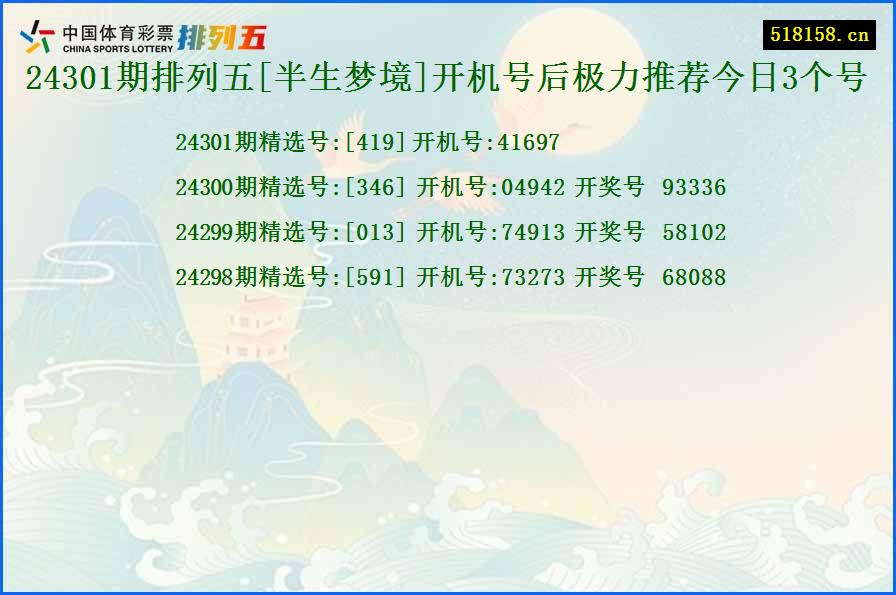 中国体育彩票 CHINA SPORTS LOTTERY 排列五

518158.cn

24301期排列五[半生梦境]开机号后极力推荐今日3个号

24301期精选号:[419] 开机号:41697

24300期精选号:[346] 开机号:04942 开奖号 93336

24299期精选号:[013] 开机号:74913 开奖号 58102

24298期精选号:[591] 开机号:73273 开奖号 68088